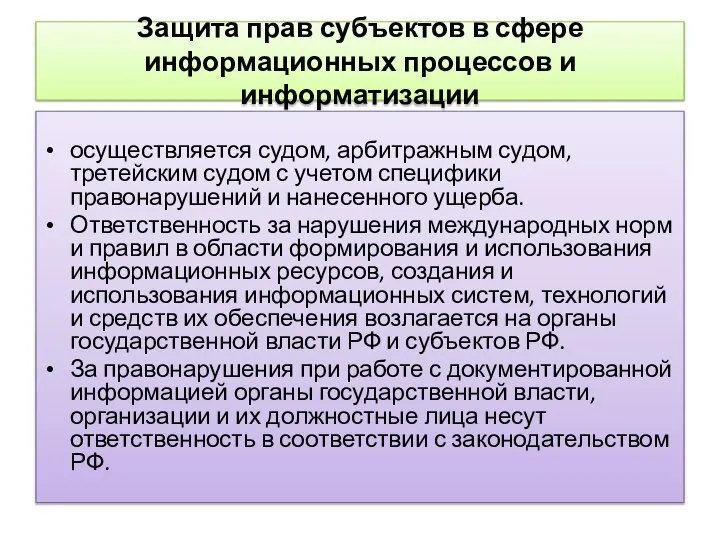 Защита прав субъектов в сфере информационных процессов и информатизации

• осуществляется судом, арбитражным судом, третейским судом с учетом специфики правонарушений и нанесенного ущерба.
• Ответственность за нарушения международных норм и правил в области формирования и использования информационных ресурсов, создания и использования информационных систем, технологий и средств их обеспечения возлагается на органы государственной власти РФ и субъектов РФ.
• За правонарушения при работе с документированной информацией органы государственной власти, организации и их должностные лица несут ответственность в соответствии с законодательством РФ.